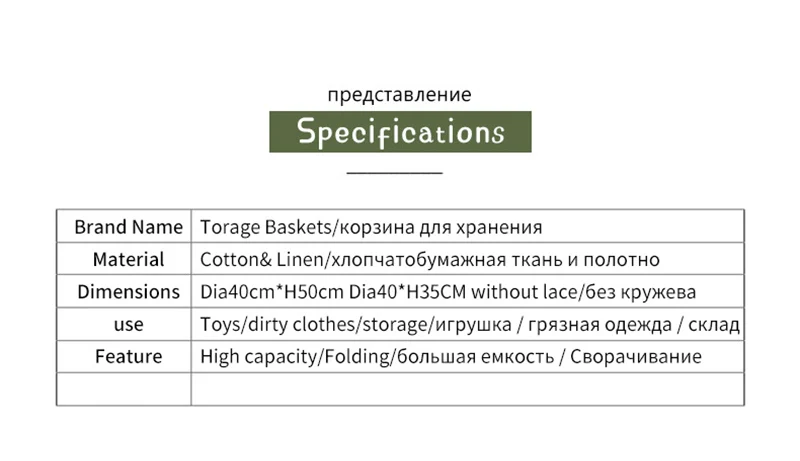 представление

Specifications

| Brand Name | Torage Baskets/корзина для хранения |
|---|---|
| Material | Cotton& Linen/хлопчатобумажная ткань и полотно |
| Dimensions | Dia40cm*H50cm Dia40*H35CM without lace/без кружева |
| use | Toys/dirty clothes/storage/игрушка / грязная одежда / склад |
| Feature | High capacity/Folding/большая емкость / Сворачивание |
| | |